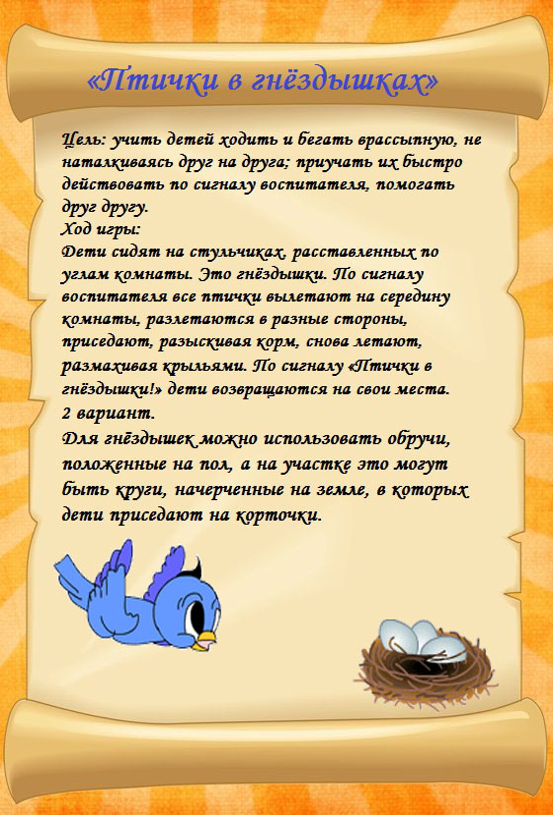 «Птички в гнёздышках»

Цель: учить детей ходить и бегать врассыпную, не наталкиваясь друг на друга; приучать их быстро действовать по сигналу воспитателя, помогать друг другу.
Ход игры:
Дети сидят на стульчиках, расставленных по углам комнаты. Это гнёздышки. По сигналу воспитателя все птички вылетают на середину комнаты, разлетаются в разные стороны, приседают, разыскивая корм, снова летают, размахивая крыльями. По сигналу «Птички в гнёздышки!» дети возвращаются на свои места.
2 вариант.
Для гнёздышек можно использовать обручи, положенные на пол, а на участке это могут быть круги, начерченные на земле, в которых дети приседают на корточки.